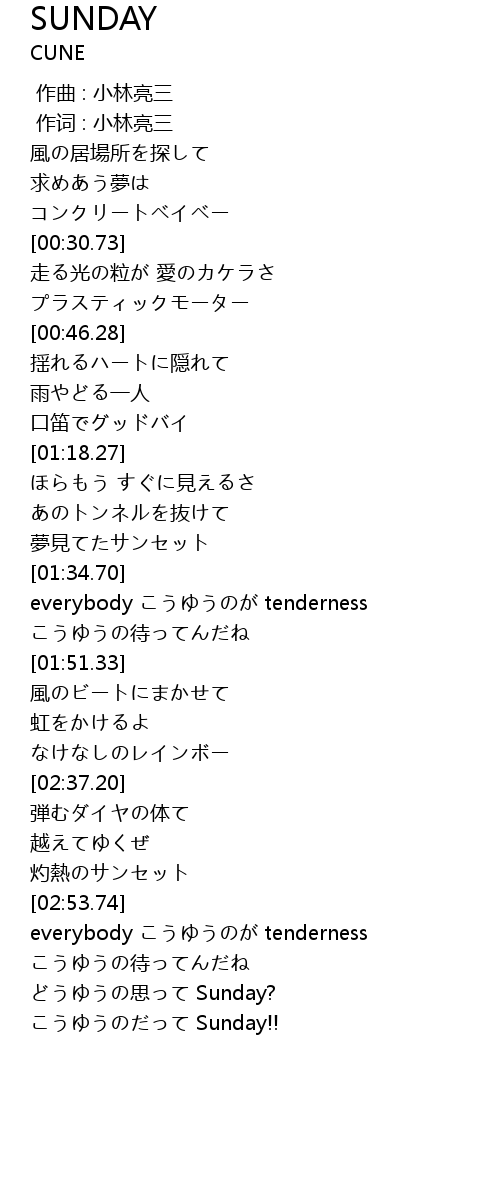 SUNDAY
CUNE

作曲 : 小林亮三
作词 : 小林亮三
風の居場所を探して
求めあう夢は
コンクリートベイベー
[00:30.73]
走る光の粒が 愛のカケラさ
プラスティックモーター
[00:46.28]
揺れるハートに隠れて
雨やどる一人
口笛でグッドバイ
[01:18.27]
ほらもう すぐに見えるさ
あのトンネルを抜けて
夢見てたサンセット
[01:34.70]
everybody こうゆうのが tenderness
こうゆうの待ってんだね
[01:51.33]
風のビートにまかせて
虹をかけるよ
なけなしのレインボー
[02:37.20]
弾むダイヤの体て
越えてゆくぜ
灼熱のサンセット
[02:53.74]
everybody こうゆうのが tenderness
こうゆうの待ってんだね
どうゆうの思って Sunday?
こうゆうのだって Sunday!!